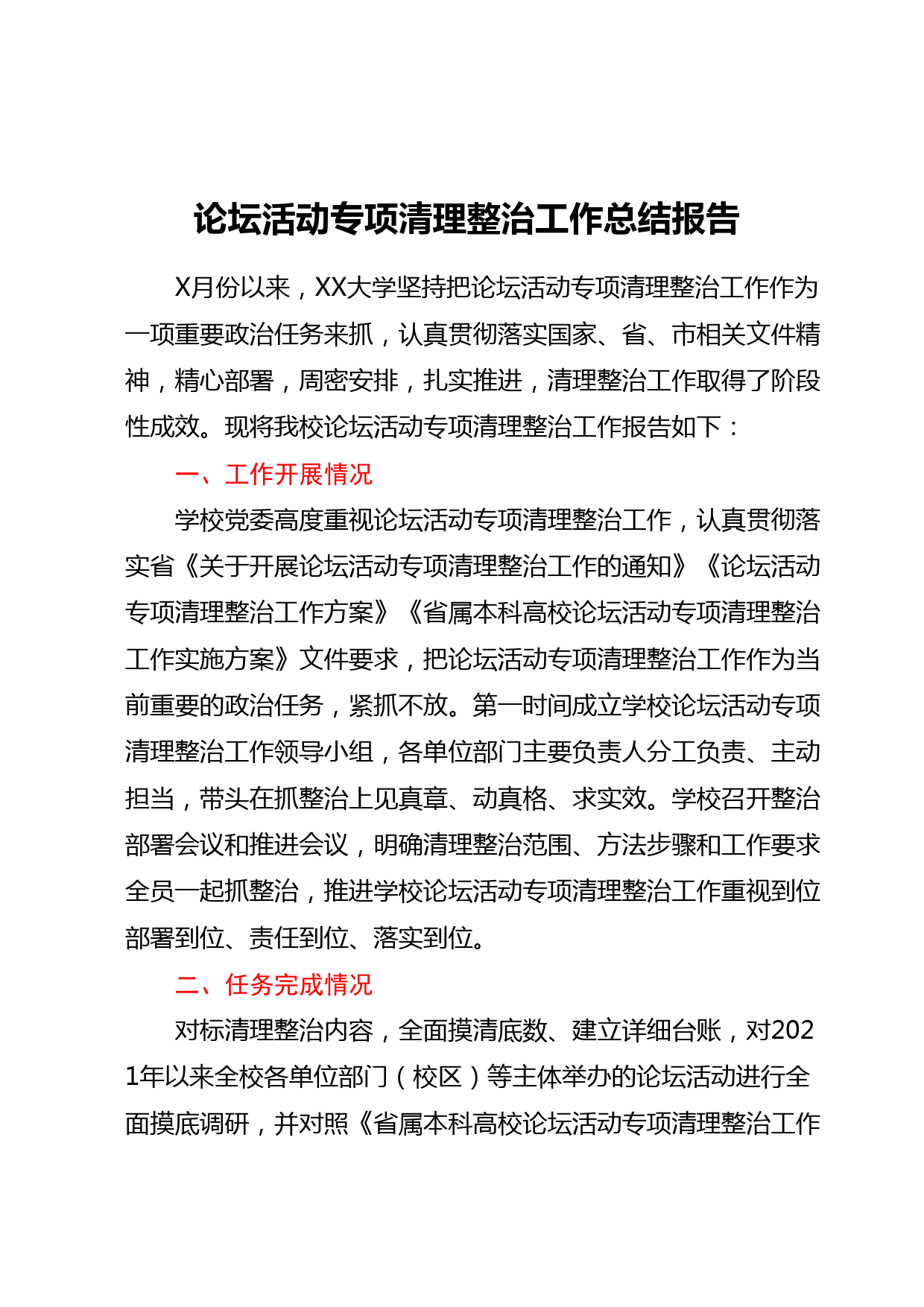 论坛活动专项清理整治工作总结报告

X月份以来，XX大学坚持把论坛活动专项清理整治工作作为一项重要政治任务来抓，认真贯彻落实国家、省、市相关文件精神，精心部署，周密安排，扎实推进，清理整治工作取得了阶段性成效。现将我校论坛活动专项清理整治工作报告如下：

一、工作开展情况

学校党委高度重视论坛活动专项清理整治工作，认真贯彻落实省《关于开展论坛活动专项清理整治工作的通知》《论坛活动专项清理整治工作方案》《省属本科高校论坛活动专项清理整治工作实施方案》文件要求，把论坛活动专项清理整治工作作为当前重要的政治任务，紧抓不放。第一时间成立学校论坛活动专项清理整治工作领导小组，各单位部门主要负责人分工负责、主动担当，带头在抓整治上见真章、动真格、求实效。学校召开整治部署会议和推进会议，明确清理整治范围、方法步骤和工作要求全员一起抓整治，推进学校论坛活动专项清理整治工作重视到位部署到位、责任到位、落实到位。

二、任务完成情况

对标清理整治内容，全面摸清底数、建立详细台账，对2021年以来全校各单位部门（校区）等主体举办的论坛活动进行全面摸底调研，并对照《省属本科高校论坛活动专项清理整治工作